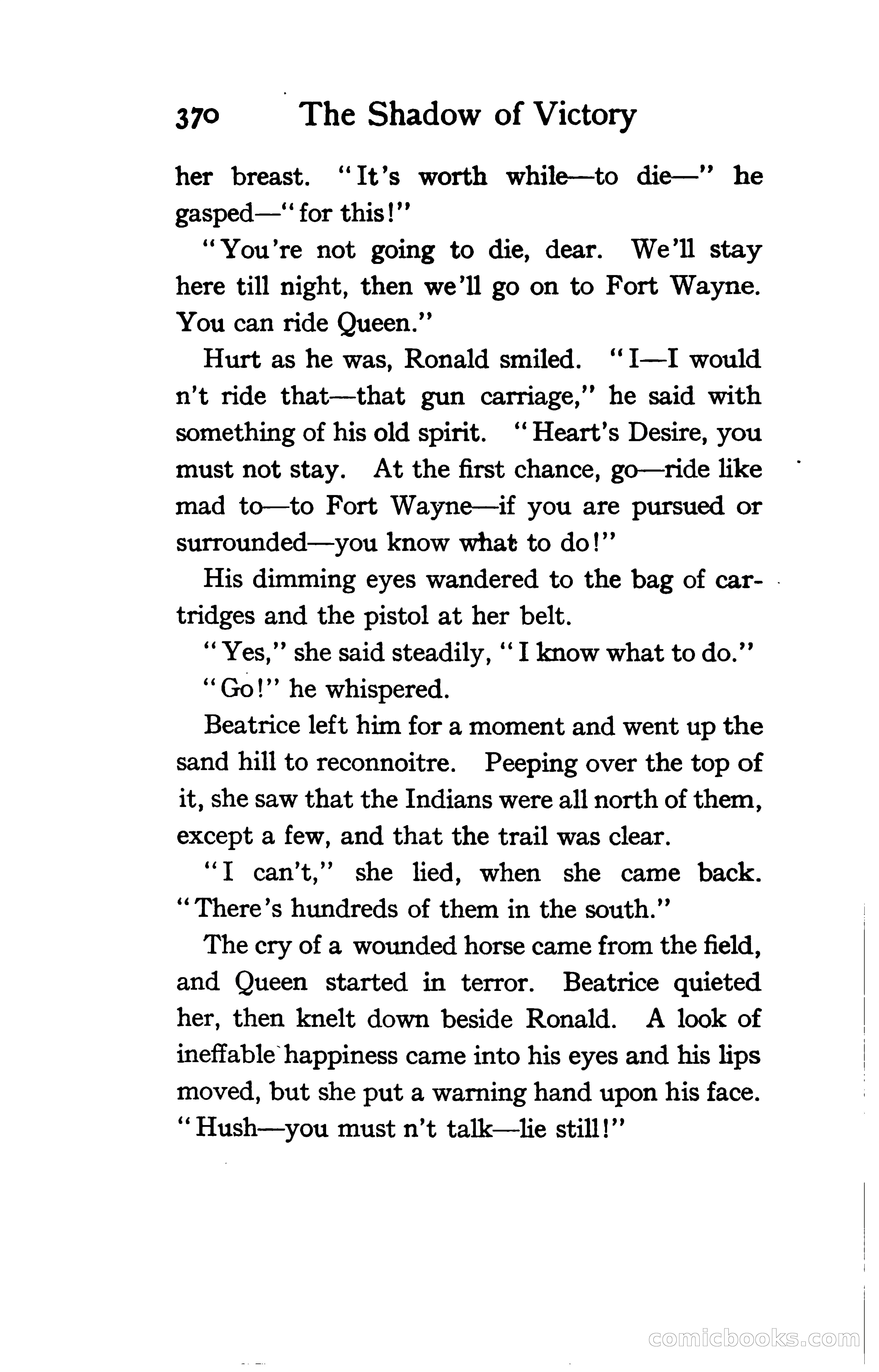 370 The Shadow of Victory

her breast. "It's worth while—to die—" he gasped—"for this!"

"You're not going to die, dear. We'll stay here till night, then we'll go on to Fort Wayne. You can ride Queen."

Hurt as he was, Ronald smiled. "I—I would n't ride that—that gun carriage," he said with something of his old spirit. "Heart's Desire, you must not stay. At the first chance, go—ride like mad to—to Fort Wayne—if you are pursued or surrounded—you know what to do!"

His dimming eyes wandered to the bag of cartridges and the pistol at her belt.

"Yes," she said steadily, "I know what to do."

"Go!" he whispered.

Beatrice left him for a moment and went up the sand hill to reconnoitre. Peeping over the top of it, she saw that the Indians were all north of them, except a few, and that the trail was clear.

"I can't," she lied, when she came back. "There's hundreds of them in the south."

The cry of a wounded horse came from the field, and Queen started in terror. Beatrice quieted her, then knelt down beside Ronald. A look of ineffable happiness came into his eyes and his lips moved, but she put a warning hand upon his face. "Hush—you must n't talk—lie still!"

comicbooks.com